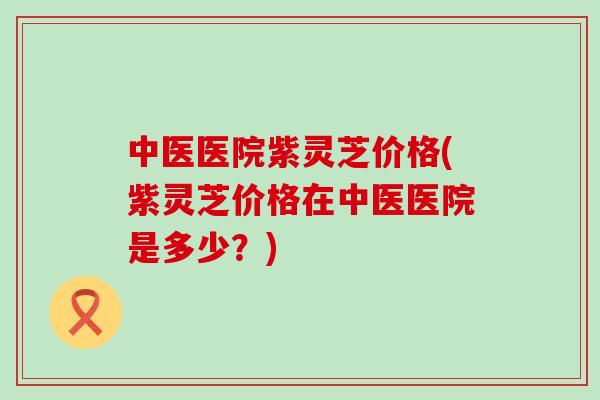 中医医院紫灵芝价格(紫灵芝价格在中医医院是多少？)